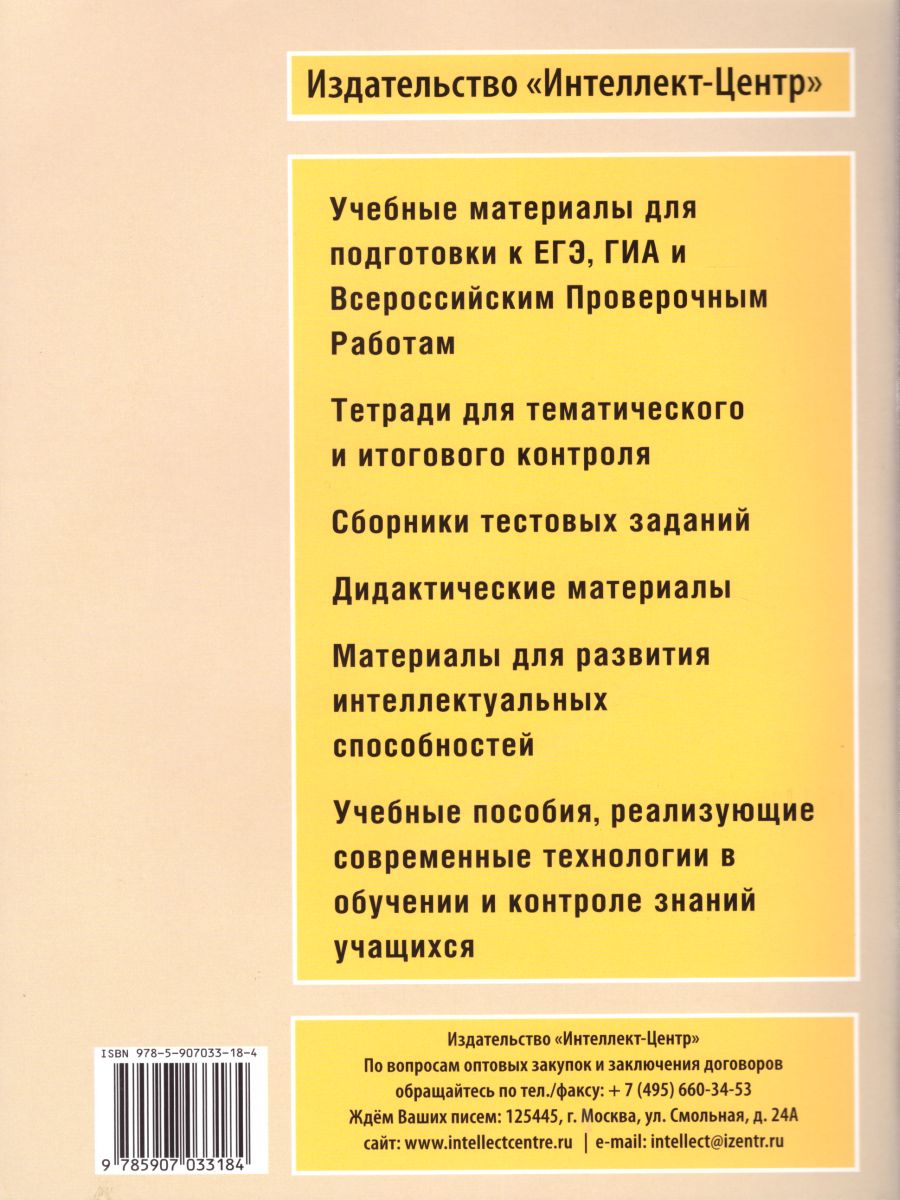 Издательство «Интеллект-Центр»

Учебные материалы для подготовки к ЕГЭ, ГИА и Всероссийским Проверочным Работам

Тетради для тематического и итогового контроля

Сборники тестовых заданий

Дидактические материалы

Материалы для развития интеллектуальных способностей

Учебные пособия, реализующие современные технологии в обучении и контроле знаний учащихся

ISBN 978-5-907033-18-4

9 785907 033184

Издательство «Интеллект-Центр»
По вопросам оптовых закупок и заключения договоров обращайтесь по тел./факсу: + 7 (495) 660-34-53
Ждём Ваших писем: 125445, г. Москва, ул. Смольная, д. 24А
сайт: www.intellectcentre.ru | e-mail: intellect@izentr.ru